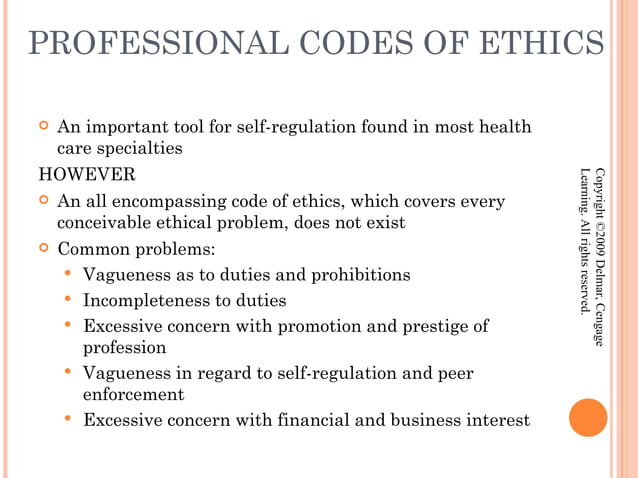 PROFESSIONAL CODES OF ETHICS

An important tool for self-regulation found in most health care specialties

HOWEVER

An all encompassing code of ethics, which covers every conceivable ethical problem, does not exist

Common problems:

Vagueness as to duties and prohibitions

Incompleteness to duties

Excessive concern with promotion and prestige of profession

Vagueness in regard to self-regulation and peer enforcement

Excessive concern with financial and business interest

Copyright ©2009 Delmar, Cengage Learning. All rights reserved.